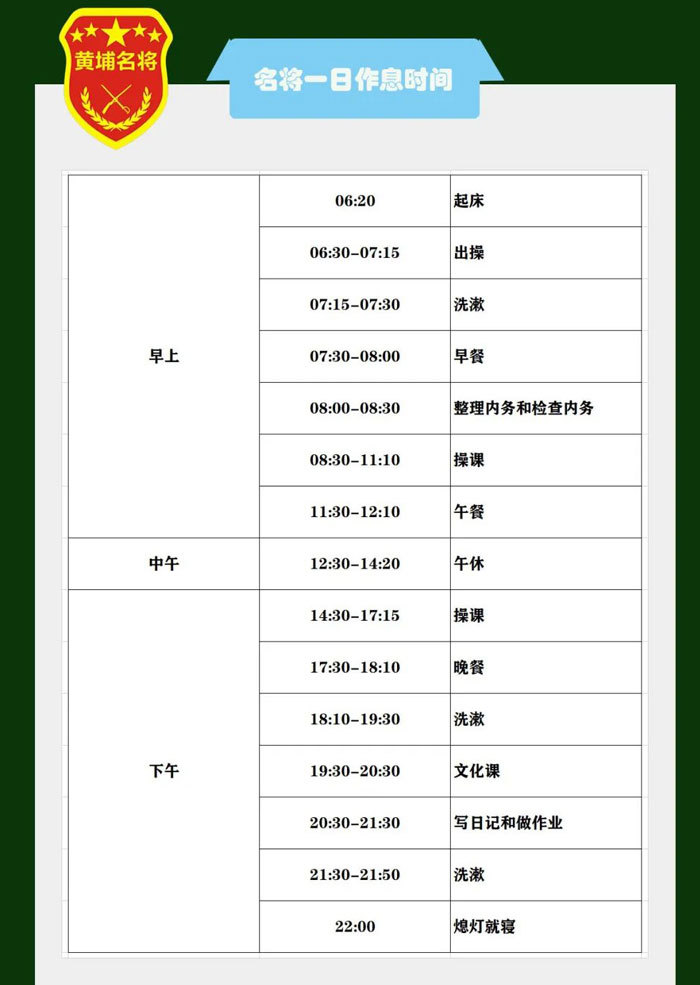 黄埔名将

名将一日作息时间

| | | |
|---|---|---|
| 早上 | 06:20 | 起床 |
| | 06:30-07:15 | 出操 |
| | 07:15-07:30 | 洗漱 |
| | 07:30-08:00 | 早餐 |
| | 08:00-08:30 | 整理内务和检查内务 |
| | 08:30-11:10 | 操课 |
| | 11:30-12:10 | 午餐 |
| 中午 | 12:30-14:20 | 午休 |
| 下午 | 14:30-17:15 | 操课 |
| | 17:30-18:10 | 晚餐 |
| | 18:10-19:30 | 洗漱 |
| | 19:30-20:30 | 文化课 |
| | 20:30-21:30 | 写日记和做作业 |
| | 21:30-21:50 | 洗漱 |
| | 22:00 | 熄灯就寝 |